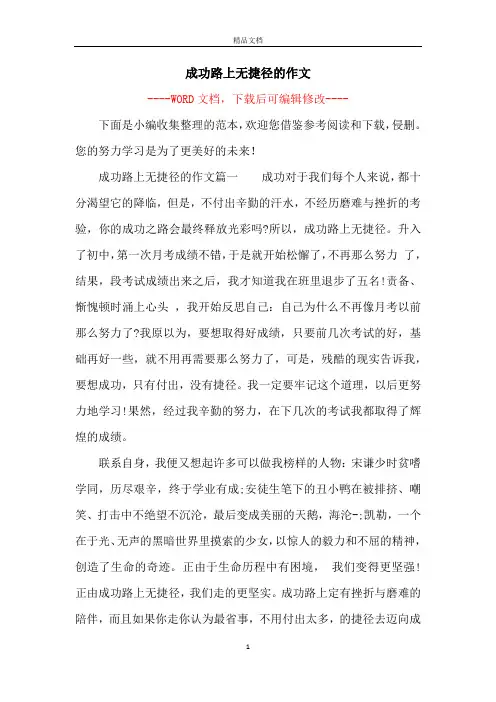 精品文档

成功路上无捷径的作文

----WORD文档，下载后可编辑修改----

下面是小编收集整理的范本，欢迎您借鉴参考阅读和下载，侵删。您的努力学习是为了更美好的未来！

成功路上无捷径的作文篇一　　成功对于我们每个人来说，都十分渴望它的降临，但是，不付出辛勤的汗水，不经历磨难与挫折的考验，你的成功之路会最终释放光彩吗?所以，成功路上无捷径。升入了初中，第一次月考成绩不错，于是就开始松懈了，不再那么努力 了，结果，段考试成绩出来之后，我才知道我在班里退步了五名!责备、惭愧顿时涌上心头 ，我开始反思自己：自己为什么不再像月考以前那么努力了?我原以为，要想取得好成绩，只要前几次考试的好，基础再好一些，就不用再需要那么努力了，可是，残酷的现实告诉我，要想成功，只有付出，没有捷径。我一定要牢记这个道理，以后更努力地学习!果然，经过我辛勤的努力，在下几次的考试我都取得了辉煌的成绩。

联系自身，我便又想起许多可以做我榜样的人物：宋谦少时贫嗜学同，历尽艰辛，终于学业有成;安徒生笔下的丑小鸭在被排挤、嘲笑、打击中不绝望不沉沦，最后变成美丽的天鹅，海沦-;凯勒，一个在于光、无声的黑暗世界里摸索的少女，以惊人的毅力和不屈的精神，创造了生命的奇迹。正由于生命历程中有困境，　我们变得更坚强!正由成功路上无捷径，我们走的更坚实。成功路上定有挫折与磨难的陪伴，而且如果你走你认为最省事，不用付出太多，的捷径去迈向成

1